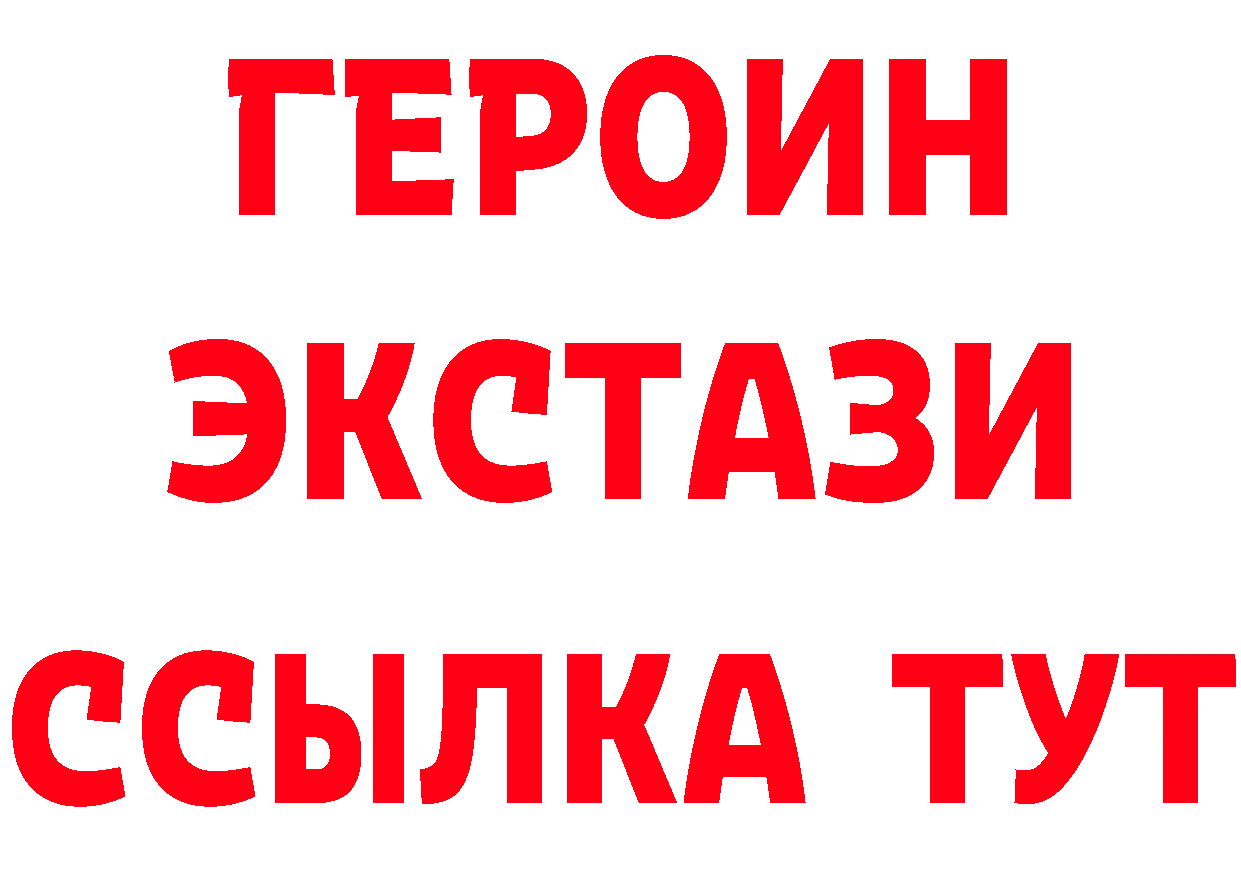 ГЕРОИН ЭКСТАЗИ ССЫЛКА ТУТ